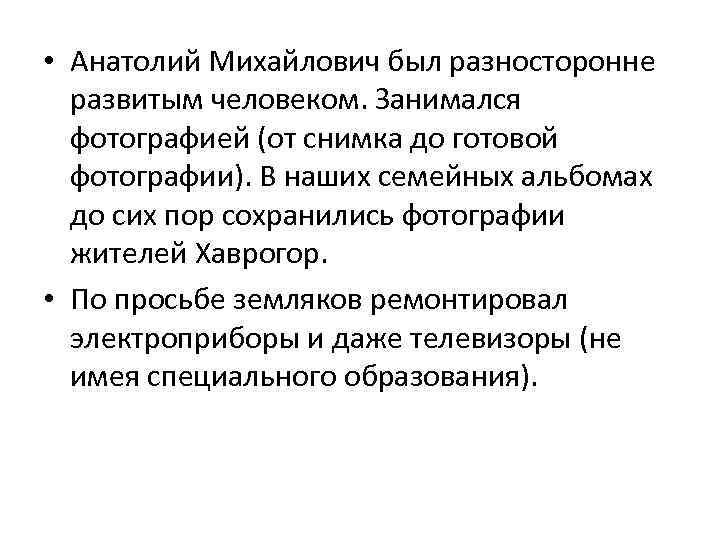 • Анатолий Михайлович был разносторонне развитым человеком. Занимался фотографией (от снимка до готовой фотографии). В наших семейных альбомах до сих пор сохранились фотографии жителей Хаврогор.

• По просьбе земляков ремонтировал электроприборы и даже телевизоры (не имея специального образования).